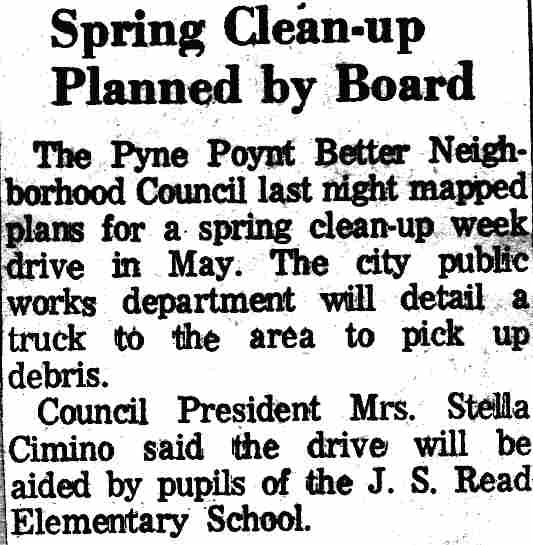 Spring Clean-up Planned by Board

The Pyne Poynt Better Neighborhood Council last night mapped plans for a spring clean-up week drive in May. The city public works department will detail a truck to the area to pick up debris.

Council President Mrs. Stella Cimino said the drive will be aided by pupils of the J. S. Read Elementary School.